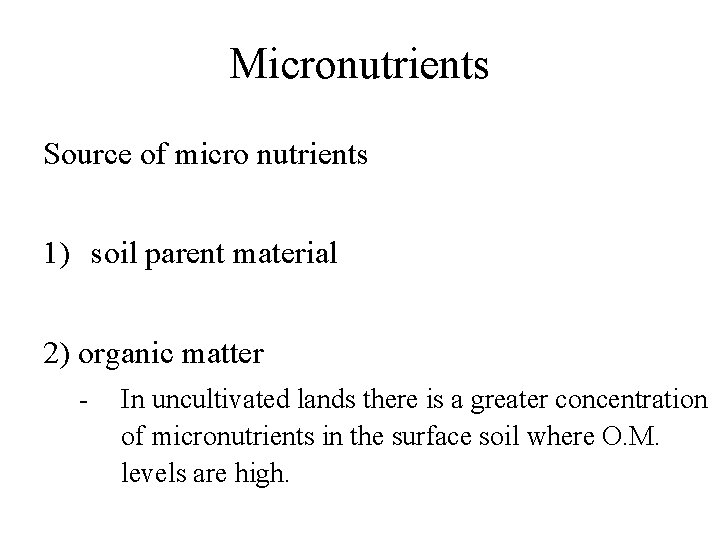 Micronutrients

Source of micro nutrients

1) soil parent material

2) organic matter

- In uncultivated lands there is a greater concentration of micronutrients in the surface soil where O.M. levels are high.